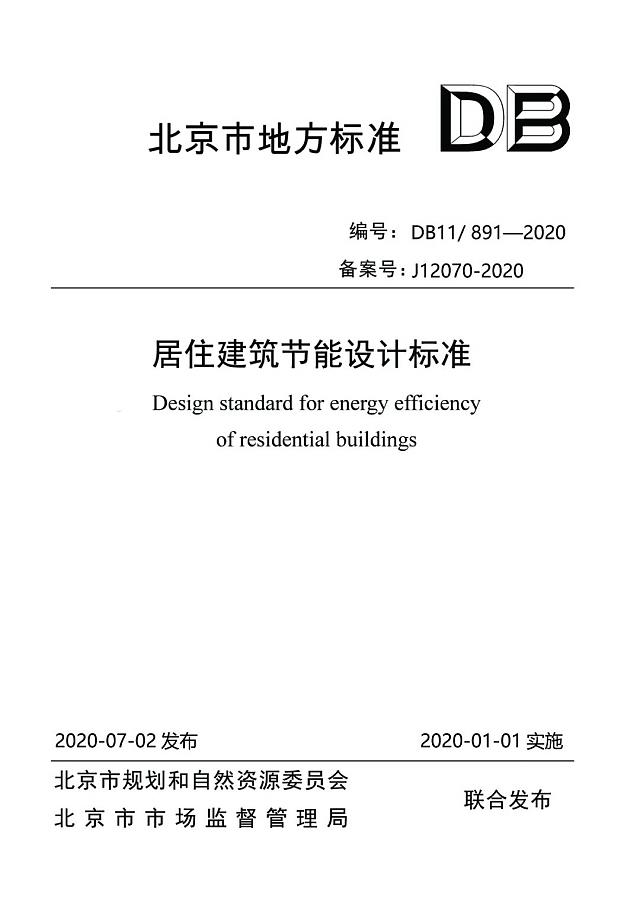 北京市地方标准 DB

编号：DB11/ 891—2020

备案号：J12070-2020

居住建筑节能设计标准

Design standard for energy efficiency of residential buildings

2020-07-02 发布

2020-01-01 实施

北京市规划和自然资源委员会
北京市市场监督管理局

联合发布